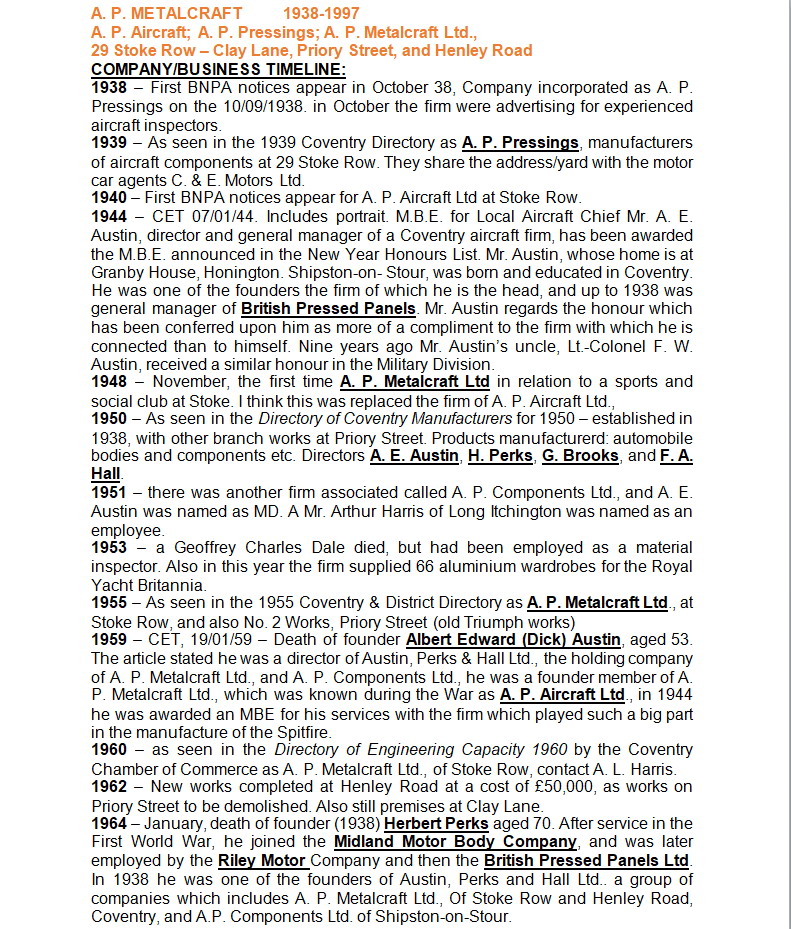 A. P. METALCRAFT 1938-1997
A. P. Aircraft; A. P. Pressings; A. P. Metalcraft Ltd.,
29 Stoke Row – Clay Lane, Priory Street, and Henley Road
COMPANY/BUSINESS TIMELINE:
1938 – First BNPA notices appear in October 38, Company incorporated as A. P. Pressings on the 10/09/1938. in October the firm were advertising for experienced aircraft inspectors.
1939 – As seen in the 1939 Coventry Directory as A. P. Pressings, manufacturers of aircraft components at 29 Stoke Row. They share the address/yard with the motor car agents C. & E. Motors Ltd.
1940 – First BNPA notices appear for A. P. Aircraft Ltd at Stoke Row.
1944 – CET 07/01/44. Includes portrait. M.B.E. for Local Aircraft Chief Mr. A. E. Austin, director and general manager of a Coventry aircraft firm, has been awarded the M.B.E. announced in the New Year Honours List. Mr. Austin, whose home is at Granby House, Honington. Shipston-on- Stour, was born and educated in Coventry. He was one of the founders the firm of which he is the head, and up to 1938 was general manager of British Pressed Panels. Mr. Austin regards the honour which has been conferred upon him as more of a compliment to the firm with which he is connected than to himself. Nine years ago Mr. Austin's uncle, Lt.-Colonel F. W. Austin, received a similar honour in the Military Division.
1948 – November, the first time A. P. Metalcraft Ltd in relation to a sports and social club at Stoke. I think this was replaced the firm of A. P. Aircraft Ltd.,
1950 – As seen in the Directory of Coventry Manufacturers for 1950 – established in 1938, with other branch works at Priory Street. Products manufacturerd: automobile bodies and components etc. Directors A. E. Austin, H. Perks, G. Brooks, and F. A. Hall.
1951 – there was another firm associated called A. P. Components Ltd., and A. E. Austin was named as MD. A Mr. Arthur Harris of Long Itchington was named as an employee.
1953 – a Geoffrey Charles Dale died, but had been employed as a material inspector. Also in this year the firm supplied 66 aluminium wardrobes for the Royal Yacht Britannia.
1955 – As seen in the 1955 Coventry & District Directory as A. P. Metalcraft Ltd., at Stoke Row, and also No. 2 Works, Priory Street (old Triumph works)
1959 – CET, 19/01/59 – Death of founder Albert Edward (Dick) Austin, aged 53. The article stated he was a director of Austin, Perks & Hall Ltd., the holding company of A. P. Metalcraft Ltd., and A. P. Components Ltd., he was a founder member of A. P. Metalcraft Ltd., which was known during the War as A. P. Aircraft Ltd., in 1944 he was awarded an MBE for his services with the firm which played such a big part in the manufacture of the Spitfire.
1960 – as seen in the Directory of Engineering Capacity 1960 by the Coventry Chamber of Commerce as A. P. Metalcraft Ltd., of Stoke Row, contact A. L. Harris.
1962 – New works completed at Henley Road at a cost of £50,000, as works on Priory Street to be demolished. Also still premises at Clay Lane.
1964 – January, death of founder (1938) Herbert Perks aged 70. After service in the First World War, he joined the Midland Motor Body Company, and was later employed by the Riley Motor Company and then the British Pressed Panels Ltd. In 1938 he was one of the founders of Austin, Perks and Hall Ltd.. a group of companies which includes A. P. Metalcraft Ltd., Of Stoke Row and Henley Road, Coventry, and A.P. Components Ltd. of Shipston-on-Stour.